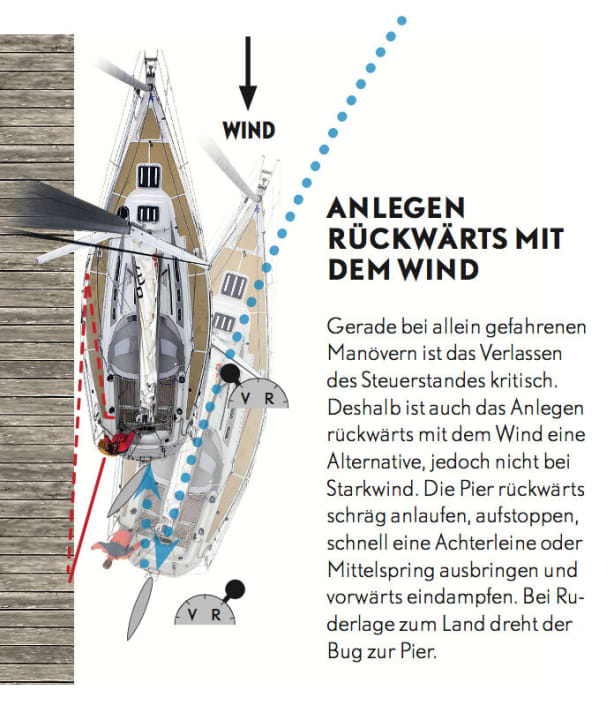 WIND

V R

V R

ANLEGEN RÜCKWÄRTS MIT DEM WIND

Gerade bei allein gefahrenen Manövern ist das Verlassen des Steuerstandes kritisch. Deshalb ist auch das Anlegen rückwärts mit dem Wind eine Alternative, jedoch nicht bei Starkwind. Die Pier rückwärts schräg anlaufen, aufstoppen, schnell eine Achterleine oder Mittelspring ausbringen und vorwärts eindampfen. Bei Ruderlage zum Land dreht der Bug zur Pier.